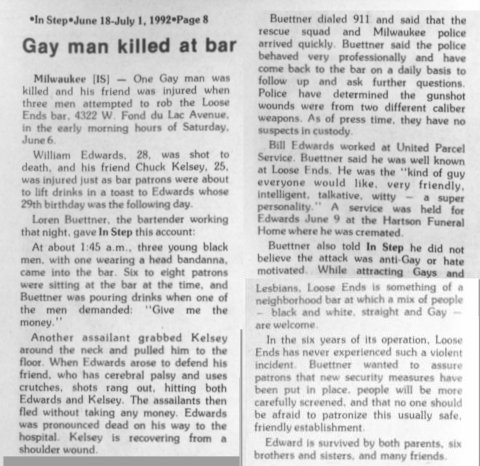 •In Step•June 18-July 1, 1992•Page 8

Gay man killed at bar

Milwaukee [IS] — One Gay man was killed and his friend was injured when three men attempted to rob the Loose Ends bar, 4322 W. Fond du Lac Avenue, in the early morning hours of Saturday, June 6.

William Edwards, 28, was shot to death, and his friend Chuck Kelsey, 25, was injured just as bar patrons were about to lift drinks in a toast to Edwards whose 29th birthday was the following day.

Loren Buettner, the bartender working that night, gave In Step this account:

At about 1:45 a.m., three young black men, with one wearing a head bandanna, came into the bar. Six to eight patrons were sitting at the bar at the time, and Buettner was pouring drinks when one of the men demanded: "Give me the money."

Another assailant grabbed Kelsey around the neck and pulled him to the floor. When Edwards arose to defend his friend, who has cerebral palsy and uses crutches, shots rang out, hitting both Edwards and Kelsey. The assailants then fled without taking any money. Edwards was pronounced dead on his way to the hospital. Kelsey is recovering from a shoulder wound.

Buettner dialed 911 and said that the rescue squad and Milwaukee police arrived quickly. Buettner said the police behaved very professionally and have come back to the bar on a daily basis to follow up and ask further questions. Police have determined the gunshot wounds were from two different caliber weapons. As of press time, they have no suspects in custody.

Bill Edwards worked at United Parcel Service. Buettner said he was well known at Loose Ends. He was the "kind of guy everyone would like, very friendly, intelligent, talkative, witty — a super personality." A service was held for Edwards June 9 at the Hartson Funeral Home where he was cremated.

Buettner also told In Step he did not believe the attack was anti-Gay or hate motivated. While attracting Gays and Lesbians, Loose Ends is something of a neighborhood bar at which a mix of people — black and white, straight and Gay — are welcome.

In the six years of its operation, Loose Ends has never experienced such a violent incident. Buettner wanted to assure patrons that new security measures have been put in place, people will be more carefully screened, and that no one should be afraid to patronize this usually safe, friendly establishment.

Edward is survived by both parents, six brothers and sisters, and many friends.